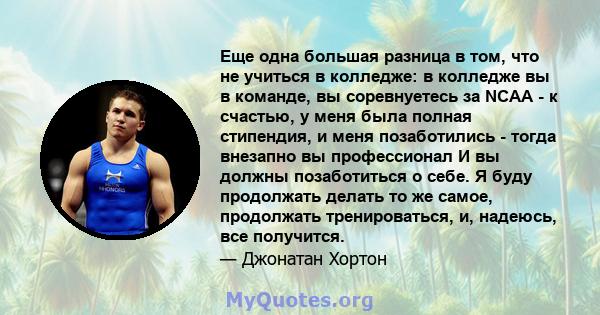 Еще одна большая разница в том, что не учиться в колледже: в колледже вы в команде, вы соревнуетесь за NCAA - к счастью, у меня была полная стипендия, и меня позаботились - тогда внезапно вы профессионал И вы должны позаботиться о себе. Я буду продолжать делать то же самое, продолжать тренироваться, и, надеюсь, все получится.
— Джонатан Хортон

MyQuotes.org